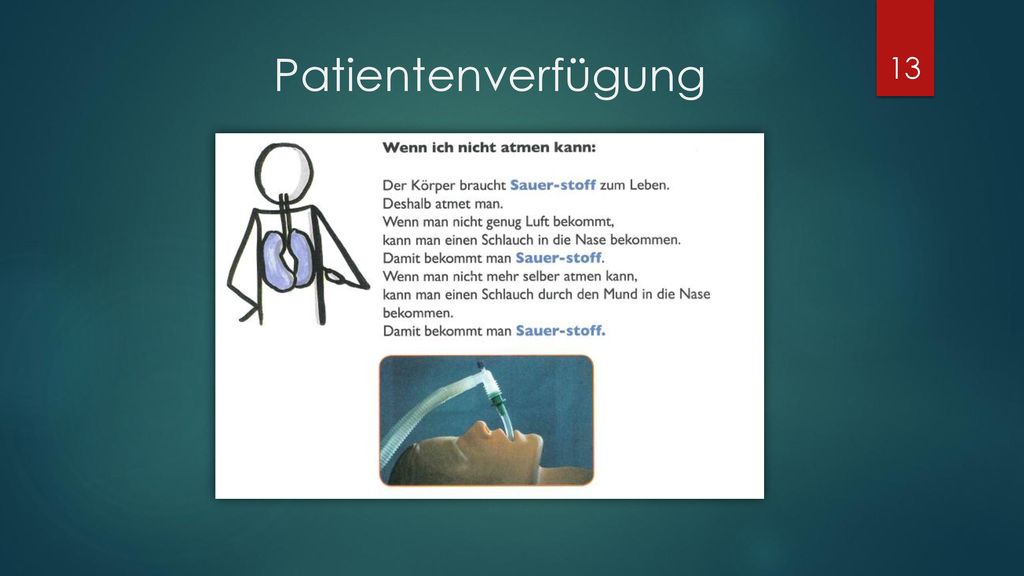 Patientenverfügung

13

Wenn ich nicht atmen kann:

Der Körper braucht Sauer-stoff zum Leben.
Deshalb atmet man.
Wenn man nicht genug Luft bekommt,
kann man einen Schlauch in die Nase bekommen.
Damit bekommt man Sauer-stoff.
Wenn man nicht mehr selber atmen kann,
kann man einen Schlauch durch den Mund in die Nase bekommen.
Damit bekommt man Sauer-stoff.